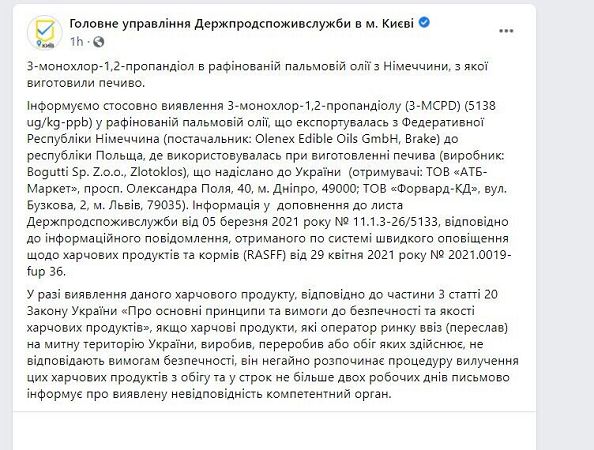 Головне управління Держпродспоживслужби в м. Києві
1h ·

3-монохлор-1,2-пропандіол в рафінованій пальмовій олії з Німеччини, з якої виготовили печиво.

Інформуємо стосовно виявлення 3-монохлор-1,2-пропандіолу (3-MCPD) (5138 ug/kg-ppb) у рафінованій пальмовій олії, що експортувалась з Федеративної Республіки Німеччина (постачальник: Olenex Edible Oils GmbH, Brake) до республіки Польща, де використовувалась при виготовленні печива (виробник: Bogutti Sp. Z.o.o., Zlotoklos), що надіслано до України (отримувачі: ТОВ «АТБ-Маркет», просп. Олександра Поля, 40, м. Дніпро, 49000; ТОВ «Форвард-КД», вул. Бузкова, 2, м. Львів, 79035). Інформація у доповнення до листа Держпродспоживслужби від 05 березня 2021 року № 11.1.3-26/5133, відповідно до інформаційного повідомлення, отриманого по системі швидкого оповіщення щодо харчових продуктів та кормів (RASFF) від 29 квітня 2021 року № 2021.0019-fup 36.

У разі виявлення даного харчового продукту, відповідно до частини 3 статті 20 Закону України «Про основні принципи та вимоги до безпечності та якості харчових продуктів», якщо харчові продукти, які оператор ринку ввіз (переслав) на митну територію України, виробив, переробив або обіг яких здійснює, не відповідають вимогам безпечності, він негайно розпочинає процедуру вилучення цих харчових продуктів з обігу та у строк не більше двох робочих днів письмово інформує про виявлену невідповідність компетентний орган.